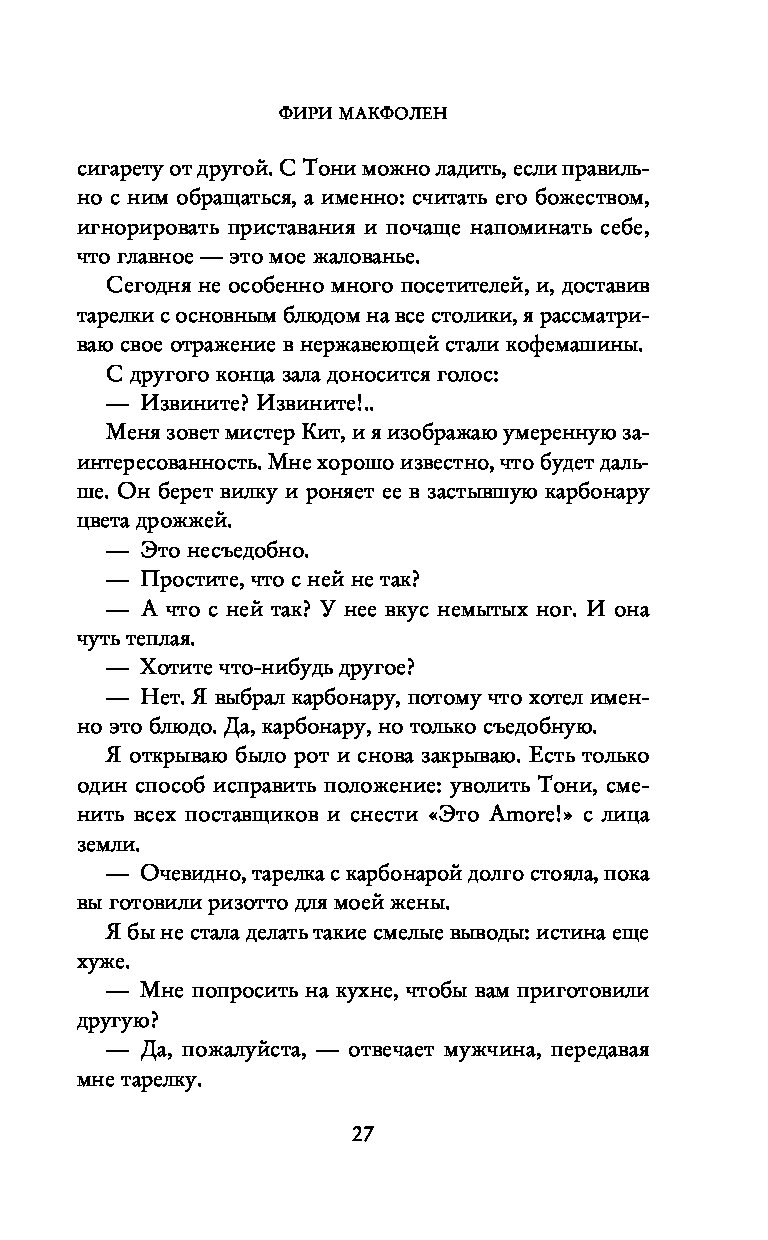 ФИРИ МАКФОЛЕН

сигарету от другой. С Тони можно ладить, если правильно с ним обращаться, а именно: считать его божеством, игнорировать приставания и почаще напоминать себе, что главное — это мое жалованье.

Сегодня не особенно много посетителей, и, доставив тарелки с основным блюдом на все столики, я рассматриваю свое отражение в нержавеющей стали кофемашины.

С другого конца зала доносится голос:

— Извините? Извините!..

Меня зовет мистер Кит, и я изображаю умеренную заинтересованность. Мне хорошо известно, что будет дальше. Он берет вилку и роняет ее в застывшую карбонару цвета дрожжей.

— Это несъедобно.

— Простите, что с ней не так?

— А что с ней так? У нее вкус немытых ног. И она чуть теплая.

— Хотите что-нибудь другое?

— Нет. Я выбрал карбонару, потому что хотел именно это блюдо. Да, карбонару, но только съедобную.

Я открываю было рот и снова закрываю. Есть только один способ исправить положение: уволить Тони, сменить всех поставщиков и снести «Это Amore!» с лица земли.

— Очевидно, тарелка с карбонарой долго стояла, пока вы готовили ризотто для моей жены.

Я бы не стала делать такие смелые выводы: истина еще хуже.

— Мне попросить на кухне, чтобы вам приготовили другую?

— Да, пожалуйста, — отвечает мужчина, передавая мне тарелку.

27